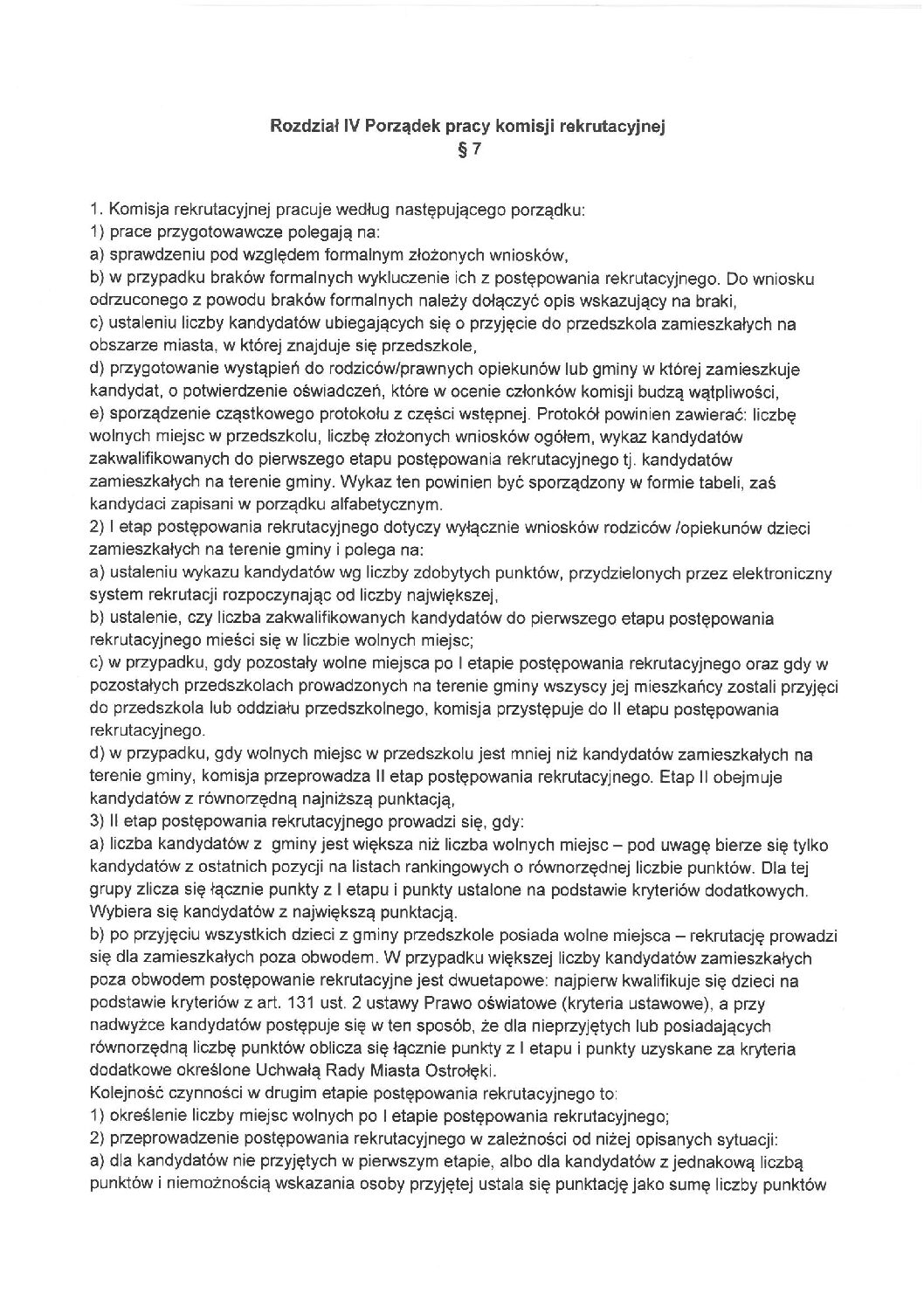 Rozdział IV Porządek pracy komisji rekrutacyjnej
§ 7

1. Komisja rekrutacyjnej pracuje według następującego porządku:
1) prace przygotowawcze polegają na:
a) sprawdzeniu pod względem formalnym złożonych wniosków,
b) w przypadku braków formalnych wykluczenie ich z postępowania rekrutacyjnego. Do wniosku odrzuconego z powodu braków formalnych należy dołączyć opis wskazujący na braki,
c) ustaleniu liczby kandydatów ubiegających się o przyjęcie do przedszkola zamieszkałych na obszarze miasta, w której znajduje się przedszkole,
d) przygotowanie wystąpień do rodziców/prawnych opiekunów lub gminy w której zamieszkuje kandydat, o potwierdzenie oświadczeń, które w ocenie członków komisji budzą wątpliwości,
e) sporządzenie cząstkowego protokołu z części wstępnej. Protokół powinien zawierać: liczbę wolnych miejsc w przedszkolu, liczbę złożonych wniosków ogółem, wykaz kandydatów zakwalifikowanych do pierwszego etapu postępowania rekrutacyjnego tj. kandydatów zamieszkałych na terenie gminy. Wykaz ten powinien być sporządzony w formie tabeli, zaś kandydaci zapisani w porządku alfabetycznym.
2) I etap postępowania rekrutacyjnego dotyczy wyłącznie wniosków rodziców /opiekunów dzieci zamieszkałych na terenie gminy i polega na:
a) ustaleniu wykazu kandydatów wg liczby zdobytych punktów, przydzielonych przez elektroniczny system rekrutacji rozpoczynając od liczby największej,
b) ustalenie, czy liczba zakwalifikowanych kandydatów do pierwszego etapu postępowania rekrutacyjnego mieści się w liczbie wolnych miejsc;
c) w przypadku, gdy pozostały wolne miejsca po I etapie postępowania rekrutacyjnego oraz gdy w pozostałych przedszkolach prowadzonych na terenie gminy wszyscy jej mieszkańcy zostali przyjęci do przedszkola lub oddziału przedszkolnego, komisja przystępuje do II etapu postępowania rekrutacyjnego.
d) w przypadku, gdy wolnych miejsc w przedszkolu jest mniej niż kandydatów zamieszkałych na terenie gminy, komisja przeprowadza II etap postępowania rekrutacyjnego. Etap II obejmuje kandydatów z równorzędną najniższą punktacją,
3) II etap postępowania rekrutacyjnego prowadzi się, gdy:
a) liczba kandydatów z gminy jest większa niż liczba wolnych miejsc – pod uwagę bierze się tylko kandydatów z ostatnich pozycji na listach rankingowych o równorzędnej liczbie punktów. Dla tej grupy zlicza się łącznie punkty z I etapu i punkty ustalone na podstawie kryteriów dodatkowych. Wybiera się kandydatów z największą punktacją.
b) po przyjęciu wszystkich dzieci z gminy przedszkole posiada wolne miejsca – rekrutację prowadzi się dla zamieszkałych poza obwodem. W przypadku większej liczby kandydatów zamieszkałych poza obwodem postępowanie rekrutacyjne jest dwuetapowe: najpierw kwalifikuje się dzieci na podstawie kryteriów z art. 131 ust. 2 ustawy Prawo oświatowe (kryteria ustawowe), a przy nadwyżce kandydatów postępuje się w ten sposób, że dla nieprzyjętych lub posiadających równorzędną liczbę punktów oblicza się łącznie punkty z I etapu i punkty uzyskane za kryteria dodatkowe określone Uchwałą Rady Miasta Ostrołęki.
Kolejność czynności w drugim etapie postępowania rekrutacyjnego to:
1) określenie liczby miejsc wolnych po I etapie postępowania rekrutacyjnego;
2) przeprowadzenie postępowania rekrutacyjnego w zależności od niżej opisanych sytuacji:
a) dla kandydatów nie przyjętych w pierwszym etapie, albo dla kandydatów z jednakową liczbą punktów i niemożnością wskazania osoby przyjętej ustala się punktację jako sumę liczby punktów